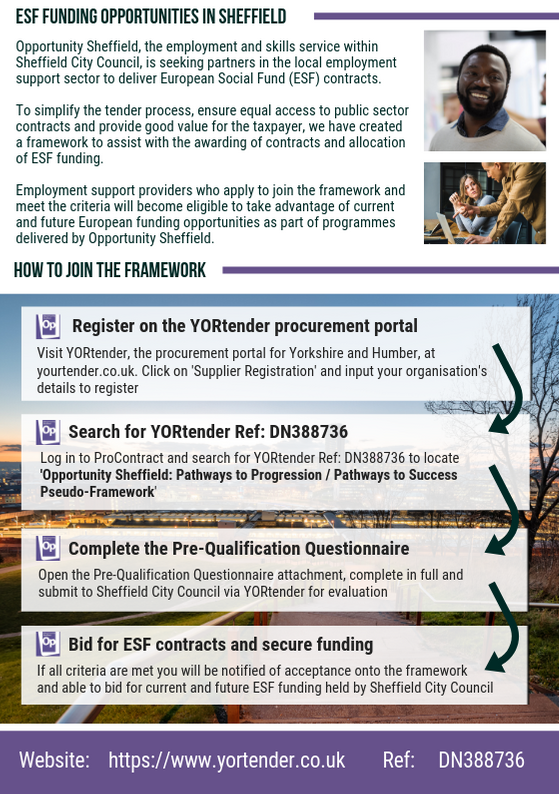 ESF FUNDING OPPORTUNITIES IN SHEFFIELD

Opportunity Sheffield, the employment and skills service within Sheffield City Council, is seeking partners in the local employment support sector to deliver European Social Fund (ESF) contracts.

To simplify the tender process, ensure equal access to public sector contracts and provide good value for the taxpayer, we have created a framework to assist with the awarding of contracts and allocation of ESF funding.

Employment support providers who apply to join the framework and meet the criteria will become eligible to take advantage of current and future European funding opportunities as part of programmes delivered by Opportunity Sheffield.

HOW TO JOIN THE FRAMEWORK

Op Register on the YORtender procurement portal

Visit YORtender, the procurement portal for Yorkshire and Humber, at yourtender.co.uk. Click on 'Supplier Registration' and input your organisation's details to register

Op Search for YORtender Ref: DN388736

Log in to ProContract and search for YORtender Ref: DN388736 to locate 'Opportunity Sheffield: Pathways to Progression / Pathways to Success Pseudo-Framework'

Op Complete the Pre-Qualification Questionnaire

Open the Pre-Qualification Questionnaire attachment, complete in full and submit to Sheffield City Council via YORtender for evaluation

Op Bid for ESF contracts and secure funding

If all criteria are met you will be notified of acceptance onto the framework and able to bid for current and future ESF funding held by Sheffield City Council

Website: https://www.yortender.co.uk Ref: DN388736